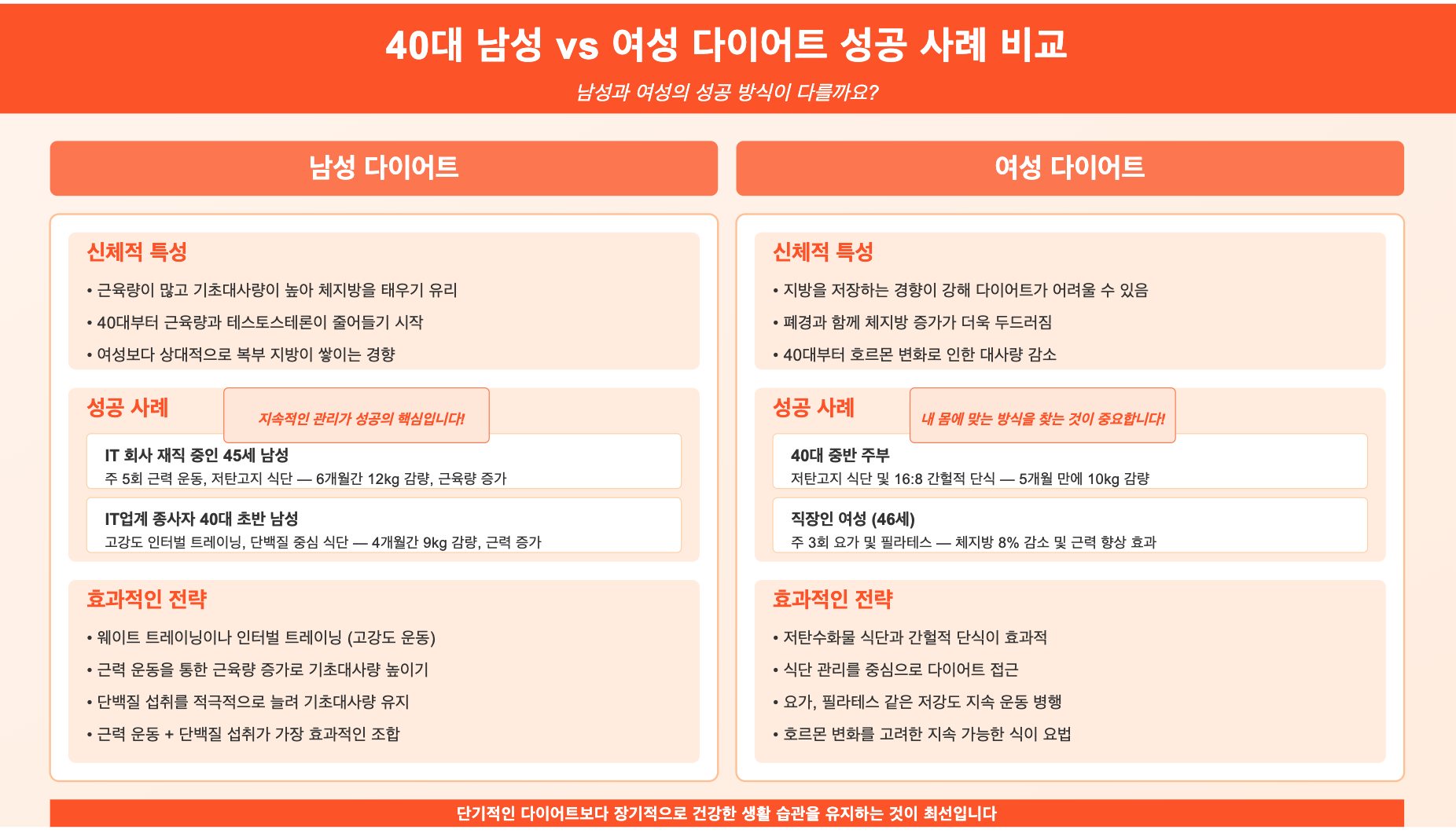 40대 남성 vs 여성 다이어트 성공 사례 비교

남성과 여성의 성공 방식이 다를까요?

남성 다이어트

신체적 특성

• 근육량이 많고 기초대사량이 높아 체지방을 태우기 유리

• 40대부터 근육량과 테스토스테론이 줄어들기 시작

• 여성보다 상대적으로 복부 지방이 쌓이는 경향

성공 사례

지속적인 관리가 성공의 핵심입니다!

IT 회사 재직 중인 45세 남성
주 5회 근력 운동, 저탄고지 식단 — 6개월간 12kg 감량, 근육량 증가

IT업계 종사자 40대 초반 남성
고강도 인터벌 트레이닝, 단백질 중심 식단 — 4개월간 9kg 감량, 근력 증가

효과적인 전략

• 웨이트 트레이닝이나 인터벌 트레이닝 (고강도 운동)

• 근력 운동을 통한 근육량 증가로 기초대사량 높이기

• 단백질 섭취를 적극적으로 늘려 기초대사량 유지

• 근력 운동 + 단백질 섭취가 가장 효과적인 조합

여성 다이어트

신체적 특성

• 지방을 저장하는 경향이 강해 다이어트가 어려울 수 있음

• 폐경과 함께 체지방 증가가 더욱 두드러짐

• 40대부터 호르몬 변화로 인한 대사량 감소

성공 사례

내 몸에 맞는 방식을 찾는 것이 중요합니다!

40대 중반 주부
저탄고지 식단 및 16:8 간헐적 단식 — 5개월 만에 10kg 감량

직장인 여성 (46세)
주 3회 요가 및 필라테스 — 체지방 8% 감소 및 근력 향상 효과

효과적인 전략

• 저탄수화물 식단과 간헐적 단식이 효과적

• 식단 관리를 중심으로 다이어트 접근

• 요가, 필라테스 같은 저강도 지속 운동 병행

• 호르몬 변화를 고려한 지속 가능한 식이 요법

단기적인 다이어트보다 장기적으로 건강한 생활 습관을 유지하는 것이 최선입니다